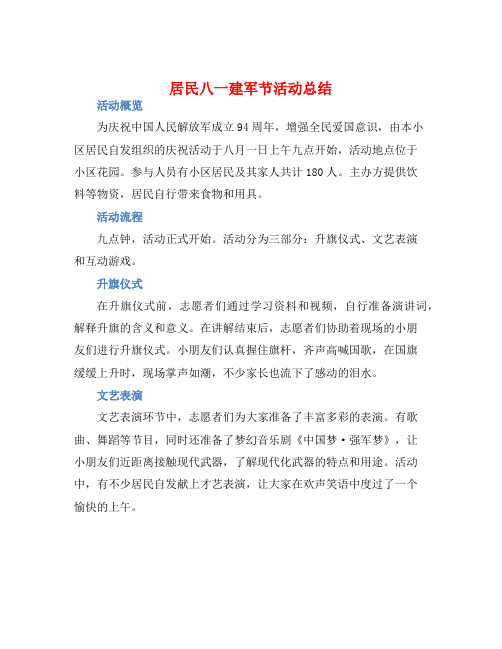 居民八一建军节活动总结

活动概览

为庆祝中国人民解放军成立94周年，增强全民爱国意识，由本小区居民自发组织的庆祝活动于八月一日上午九点开始，活动地点位于小区花园。参与人员有小区居民及其家人共计180人。主办方提供饮料等物资，居民自行带来食物和用具。

活动流程

九点钟，活动正式开始。活动分为三部分：升旗仪式、文艺表演和互动游戏。

升旗仪式

在升旗仪式前，志愿者们通过学习资料和视频，自行准备演讲词，解释升旗的含义和意义。在讲解结束后，志愿者们协助着现场的小朋友们进行升旗仪式。小朋友们认真握住旗杆，齐声高喊国歌，在国旗缓缓上升时，现场掌声如潮，不少家长也流下了感动的泪水。

文艺表演

文艺表演环节中，志愿者们为大家准备了丰富多彩的表演。有歌曲、舞蹈等节目，同时还准备了梦幻音乐剧《中国梦·强军梦》，让小朋友们近距离接触现代武器，了解现代化武器的特点和用途。活动中，有不少居民自发献上才艺表演，让大家在欢声笑语中度过了一个愉快的上午。